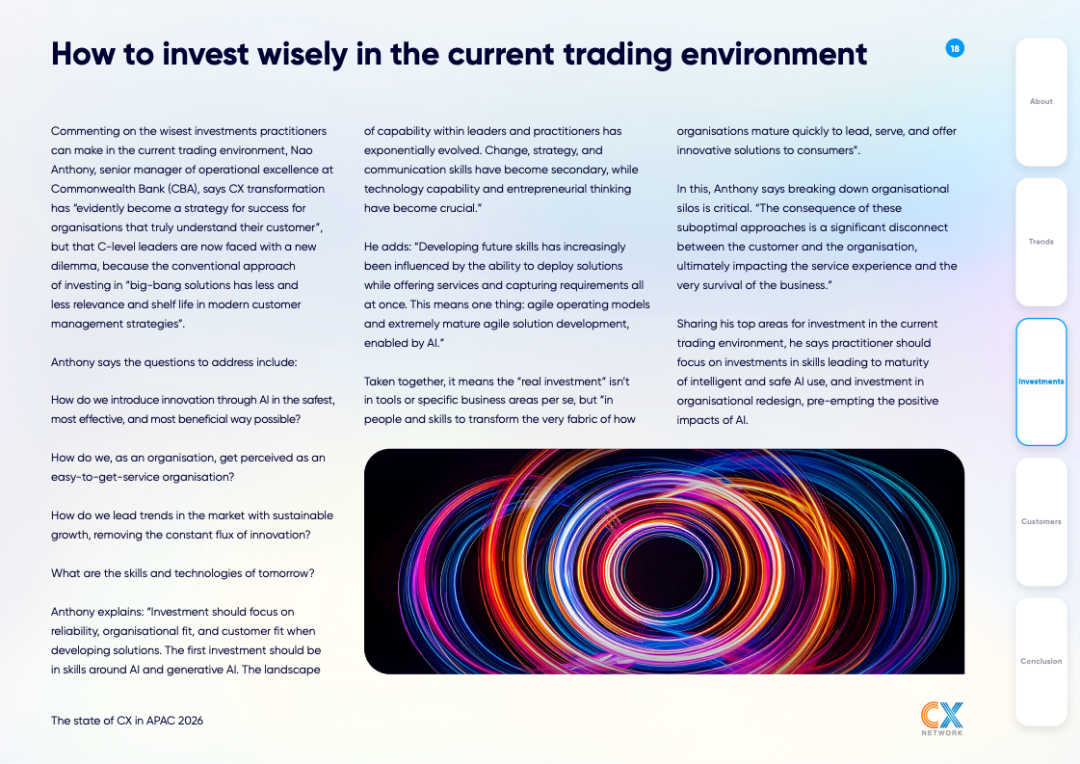 How to invest wisely in the current trading environment

18

Commenting on the wisest investments practitioners can make in the current trading environment, Nao Anthony, senior manager of operational excellence at Commonwealth Bank (CBA), says CX transformation has "evidently become a strategy for success for organisations that truly understand their customer", but that C-level leaders are now faced with a new dilemma, because the conventional approach of investing in "big-bang solutions has less and less relevance and shelf life in modern customer management strategies".

Anthony says the questions to address include:

How do we introduce innovation through AI in the safest, most effective, and most beneficial way possible?

How do we, as an organisation, get perceived as an easy-to-get-service organisation?

How do we lead trends in the market with sustainable growth, removing the constant flux of innovation?

What are the skills and technologies of tomorrow?

Anthony explains: "Investment should focus on reliability, organisational fit, and customer fit when developing solutions. The first investment should be in skills around AI and generative AI. The landscape of capability within leaders and practitioners has exponentially evolved. Change, strategy, and communication skills have become secondary, while technology capability and entrepreneurial thinking have become crucial."

He adds: "Developing future skills has increasingly been influenced by the ability to deploy solutions while offering services and capturing requirements all at once. This means one thing: agile operating models and extremely mature agile solution development, enabled by AI."

Taken together, it means the "real investment" isn't in tools or specific business areas per se, but "in people and skills to transform the very fabric of how organisations mature quickly to lead, serve, and offer innovative solutions to consumers".

In this, Anthony says breaking down organisational silos is critical. "The consequence of these suboptimal approaches is a significant disconnect between the customer and the organisation, ultimately impacting the service experience and the very survival of the business."

Sharing his top areas for investment in the current trading environment, he says practitioner should focus on investments in skills leading to maturity of intelligent and safe AI use, and investment in organisational redesign, pre-empting the positive impacts of AI.

The state of CX in APAC 2026

CX NETWORK

About
Trends
Investments
Customers
Conclusion